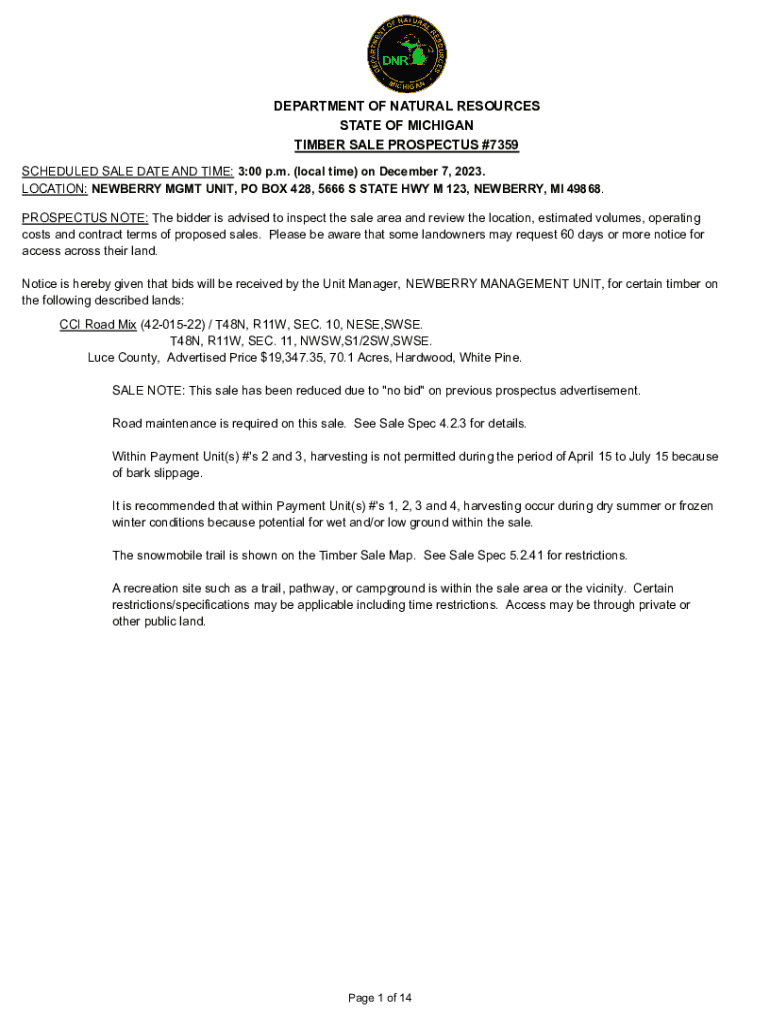 DEPARTMENT OF NATURAL RESOURCES
DNR
MICHIGAN

DEPARTMENT OF NATURAL RESOURCES
STATE OF MICHIGAN
TIMBER SALE PROSPECTUS #7359

SCHEDULED SALE DATE AND TIME: 3:00 p.m. (local time) on December 7, 2023.
LOCATION: NEWBERRY MGMT UNIT, PO BOX 428, 5666 S STATE HWY M 123, NEWBERRY, MI 49868.

PROSPECTUS NOTE: The bidder is advised to inspect the sale area and review the location, estimated volumes, operating costs and contract terms of proposed sales. Please be aware that some landowners may request 60 days or more notice for access across their land.

Notice is hereby given that bids will be received by the Unit Manager, NEWBERRY MANAGEMENT UNIT, for certain timber on the following described lands:

CCI Road Mix (42-015-22) / T48N, R11W, SEC. 10, NESE,SWSE.
T48N, R11W, SEC. 11, NWSW,S1/2SW,SWSE.
Luce County, Advertised Price $19,347.35, 70.1 Acres, Hardwood, White Pine.

SALE NOTE: This sale has been reduced due to "no bid" on previous prospectus advertisement.

Road maintenance is required on this sale. See Sale Spec 4.2.3 for details.

Within Payment Unit(s) #'s 2 and 3, harvesting is not permitted during the period of April 15 to July 15 because of bark slippage.

It is recommended that within Payment Unit(s) #'s 1, 2, 3 and 4, harvesting occur during dry summer or frozen winter conditions because potential for wet and/or low ground within the sale.

The snowmobile trail is shown on the Timber Sale Map. See Sale Spec 5.2.41 for restrictions.

A recreation site such as a trail, pathway, or campground is within the sale area or the vicinity. Certain restrictions/specifications may be applicable including time restrictions. Access may be through private or other public land.

Page 1 of 14